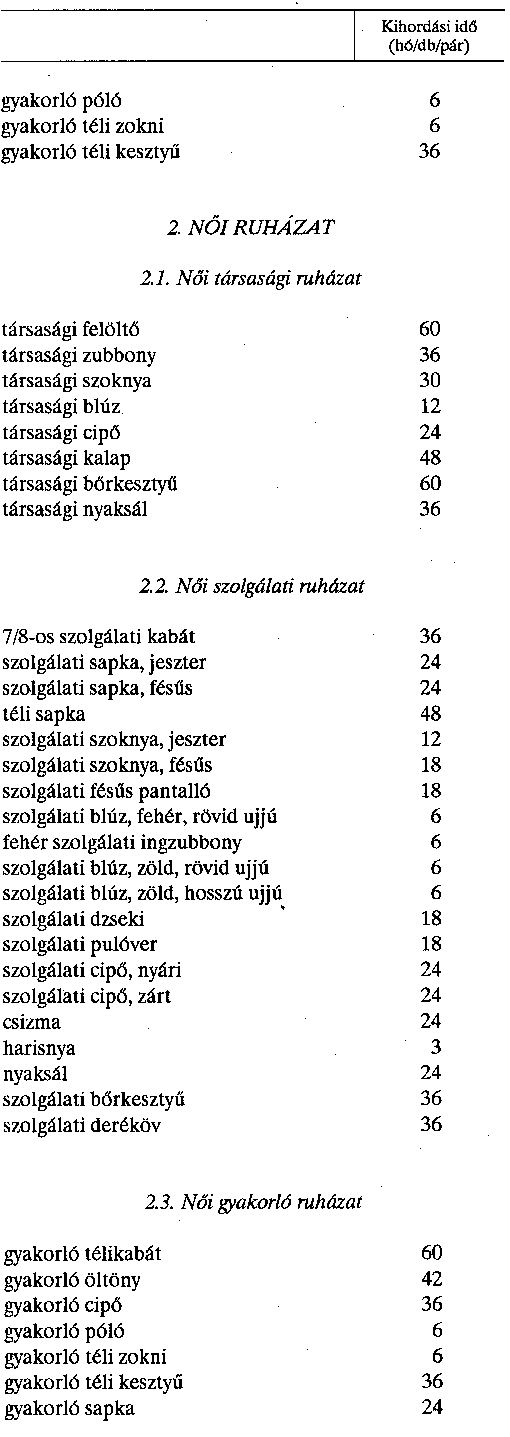 | | Kihordási idő (hó/db/pár) |
|---|---|
| gyakorló póló | 6 |
| gyakorló téli zokni | 6 |
| gyakorló téli kesztyű | 36 |

2. NŐI RUHÁZAT

2.1. Női társasági ruházat

| | |
|---|---|
| társasági felöltő | 60 |
| társasági zubbony | 36 |
| társasági szoknya | 30 |
| társasági blúz | 12 |
| társasági cipő | 24 |
| társasági kalap | 48 |
| társasági bőrkesztyű | 60 |
| társasági nyaksál | 36 |

2.2. Női szolgálati ruházat

| | |
|---|---|
| 7/8-os szolgálati kabát | 36 |
| szolgálati sapka, jeszter | 24 |
| szolgálati sapka, fésűs | 24 |
| téli sapka | 48 |
| szolgálati szoknya, jeszter | 12 |
| szolgálati szoknya, fésűs | 18 |
| szolgálati fésűs pantalló | 18 |
| szolgálati blúz, fehér, rövid ujjú | 6 |
| fehér szolgálati ingzubbony | 6 |
| szolgálati blúz, zöld, rövid ujjú | 6 |
| szolgálati blúz, zöld, hosszú ujjú | 6 |
| szolgálati dzseki | 18 |
| szolgálati pulóver | 18 |
| szolgálati cipő, nyári | 24 |
| szolgálati cipő, zárt | 24 |
| csizma | 24 |
| harisnya | 3 |
| nyaksál | 24 |
| szolgálati bőrkesztyű | 36 |
| szolgálati deréköv | 36 |

2.3. Női gyakorló ruházat

| | |
|---|---|
| gyakorló télikabát | 60 |
| gyakorló öltöny | 42 |
| gyakorló cipő | 36 |
| gyakorló póló | 6 |
| gyakorló téli zokni | 6 |
| gyakorló téli kesztyű | 36 |
| gyakorló sapka | 24 |